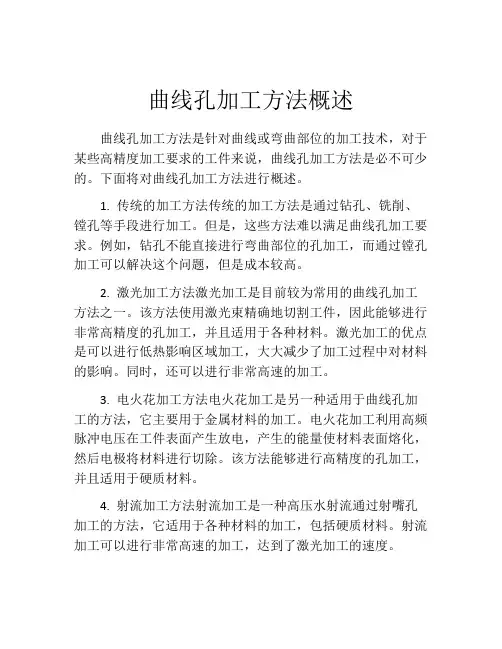 曲线孔加工方法概述

曲线孔加工方法是针对曲线或弯曲部位的加工技术，对于某些高精度加工要求的工件来说，曲线孔加工方法是必不可少的。下面将对曲线孔加工方法进行概述。

1. 传统的加工方法传统的加工方法是通过钻孔、铣削、镗孔等手段进行加工。但是，这些方法难以满足曲线孔加工要求。例如，钻孔不能直接进行弯曲部位的孔加工，而通过镗孔加工可以解决这个问题，但是成本较高。

2. 激光加工方法激光加工是目前较为常用的曲线孔加工方法之一。该方法使用激光束精确地切割工件，因此能够进行非常高精度的孔加工，并且适用于各种材料。激光加工的优点是可以进行低热影响区域加工，大大减少了加工过程中对材料的影响。同时，还可以进行非常高速的加工。

3. 电火花加工方法电火花加工是另一种适用于曲线孔加工的方法，它主要用于金属材料的加工。电火花加工利用高频脉冲电压在工件表面产生放电，产生的能量使材料表面熔化，然后电极将材料进行切除。该方法能够进行高精度的孔加工，并且适用于硬质材料。

4. 射流加工方法射流加工是一种高压水射流通过射嘴孔加工的方法，它适用于各种材料的加工，包括硬质材料。射流加工可以进行非常高速的加工，达到了激光加工的速度。